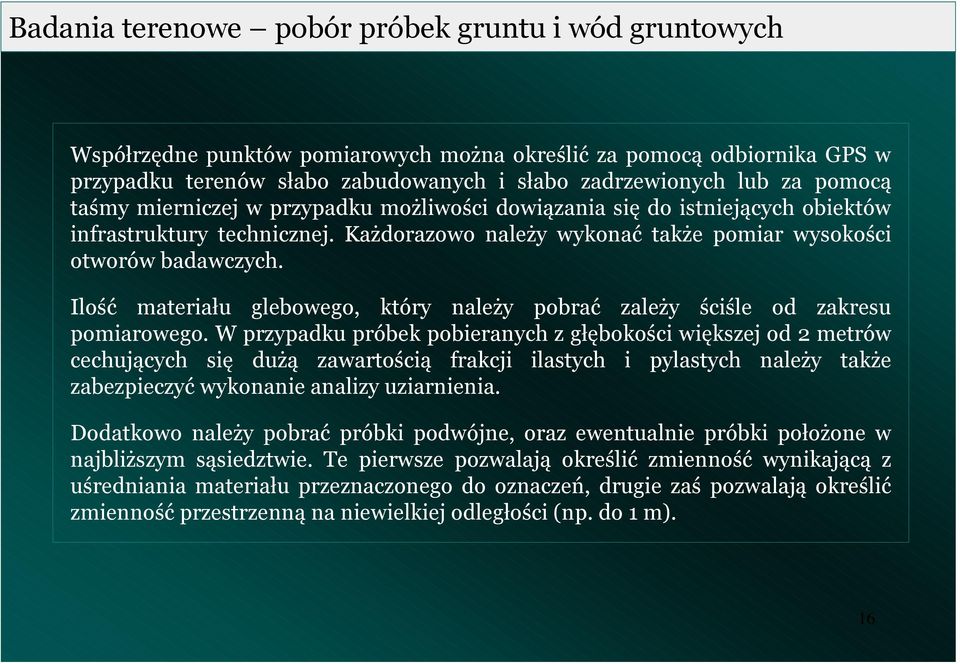 Badania terenowe – pobór próbek gruntu i wód gruntowych

Współrzędne punktów pomiarowych można określić za pomocą odbiornika GPS w przypadku terenów słabo zabudowanych i słabo zadrzewionych lub za pomocą taśmy mierniczej w przypadku możliwości dowiązania się do istniejących obiektów infrastruktury technicznej. Każdorazowo należy wykonać także pomiar wysokości otworów badawczych.

Ilość materiału glebowego, który należy pobrać zależy ściśle od zakresu pomiarowego. W przypadku próbek pobieranych z głębokości większej od 2 metrów cechujących się dużą zawartością frakcji ilastych i pylastych należy także zabezpieczyć wykonanie analizy uziarnienia.

Dodatkowo należy pobrać próbki podwójne, oraz ewentualnie próbki położone w najbliższym sąsiedztwie. Te pierwsze pozwalają określić zmienność wynikającą z uśredniania materiału przeznaczonego do oznaczeń, drugie zaś pozwalają określić zmienność przestrzenną na niewielkiej odległości (np. do 1 m).

16